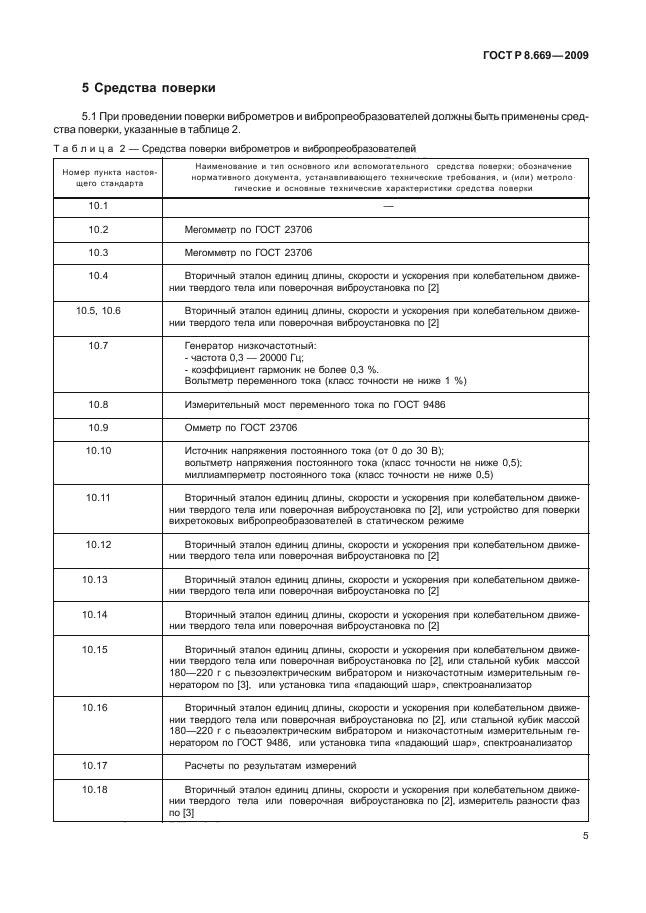 ГОСТ Р 8.669—2009

5 Средства поверки

5.1 При проведении поверки виброметров и вибропреобразователей должны быть применены средства поверки, указанные в таблице 2.

Таблица 2 — Средства поверки виброметров и вибропреобразователей

| Номер пункта настоящего стандарта | Наименование и тип основного или вспомогательного средства поверки; обозначение нормативного документа, устанавливающего технические требования, и (или) метрологические и основные технические характеристики средства поверки |
|---|---|
| 10.1 | — |
| 10.2 | Мегомметр по ГОСТ 23706 |
| 10.3 | Мегомметр по ГОСТ 23706 |
| 10.4 | Вторичный эталон единиц длины, скорости и ускорения при колебательном движении твердого тела или поверочная виброустановка по [2] |
| 10.5, 10.6 | Вторичный эталон единиц длины, скорости и ускорения при колебательном движении твердого тела или поверочная виброустановка по [2] |
| 10.7 | Генератор низкочастотный: - частота 0,3 — 20000 Гц; - коэффициент гармоник не более 0,3 %. Вольтметр переменного тока (класс точности не ниже 1 %) |
| 10.8 | Измерительный мост переменного тока по ГОСТ 9486 |
| 10.9 | Омметр по ГОСТ 23706 |
| 10.10 | Источник напряжения постоянного тока (от 0 до 30 В); вольтметр напряжения постоянного тока (класс точности не ниже 0,5); миллиамперметр постоянного тока (класс точности не ниже 0,5) |
| 10.11 | Вторичный эталон единиц длины, скорости и ускорения при колебательном движении твердого тела или поверочная виброустановка по [2], или устройство для поверки вихретоковых вибропреобразователей в статическом режиме |
| 10.12 | Вторичный эталон единиц длины, скорости и ускорения при колебательном движении твердого тела или поверочная виброустановка по [2] |
| 10.13 | Вторичный эталон единиц длины, скорости и ускорения при колебательном движении твердого тела или поверочная виброустановка по [2] |
| 10.14 | Вторичный эталон единиц длины, скорости и ускорения при колебательном движении твердого тела или поверочная виброустановка по [2] |
| 10.15 | Вторичный эталон единиц длины, скорости и ускорения при колебательном движении твердого тела или поверочная виброустановка по [2], или стальной кубик массой 180—220 г с пьезоэлектрическим вибратором и низкочастотным измерительным генератором по [3], или установка типа «падающий шар», спектроанализатор |
| 10.16 | Вторичный эталон единиц длины, скорости и ускорения при колебательном движении твердого тела или поверочная виброустановка по [2], или стальной кубик массой 180—220 г с пьезоэлектрическим вибратором и низкочастотным измерительным генератором по ГОСТ 9486, или установка типа «падающий шар», спектроанализатор |
| 10.17 | Расчеты по результатам измерений |
| 10.18 | Вторичный эталон единиц длины, скорости и ускорения при колебательном движении твердого тела или поверочная виброустановка по [2], измеритель разности фаз по [3] |

5